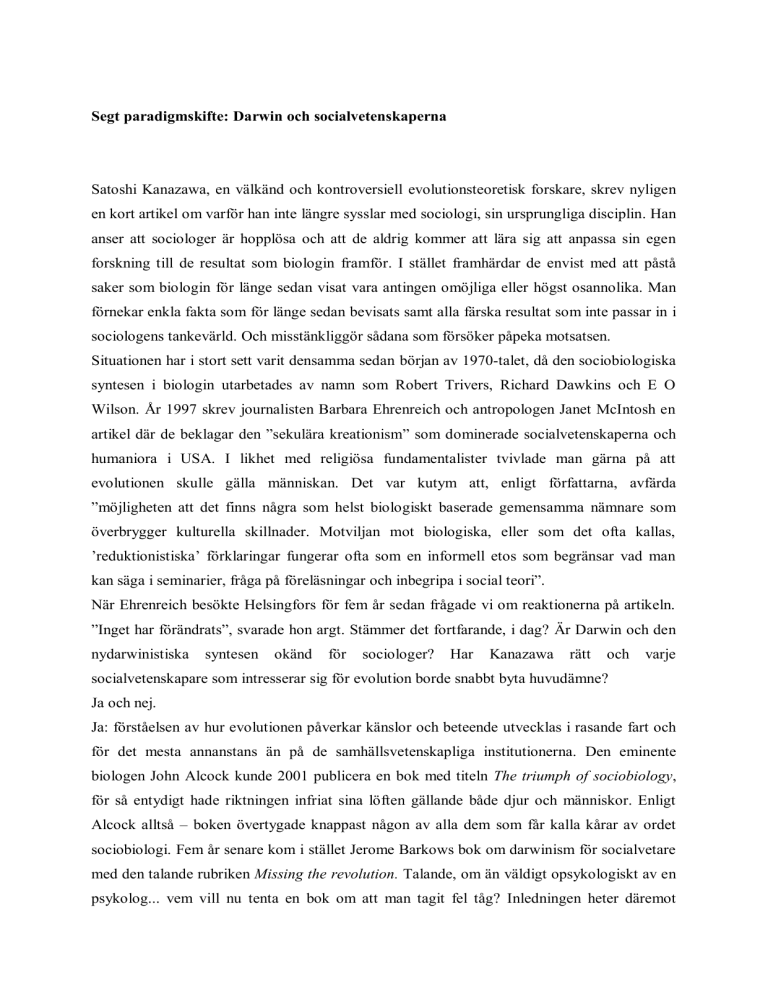 Segt paradigmskifte: Darwin och socialvetenskaperna

Satoshi Kanazawa, en välkänd och kontroversiell evolutionsteoretisk forskare, skrev nyligen en kort artikel om varför han inte längre sysslar med sociologi, sin ursprungliga disciplin. Han anser att sociologer är hopplösa och att de aldrig kommer att lära sig att anpassa sin egen forskning till de resultat som biologin framför. I stället framhärdar de envist med att påstå saker som biologin för länge sedan visat vara antingen omöjliga eller högst osannolika. Man förnekar enkla fakta som för länge sedan bevisats samt alla färska resultat som inte passar in i sociologens tankevärld. Och misstänkliggör sådana som försöker påpeka motsatsen.
Situationen har i stort sett varit densamma sedan början av 1970-talet, då den sociobiologiska syntesen i biologin utarbetades av namn som Robert Trivers, Richard Dawkins och E O Wilson. År 1997 skrev journalisten Barbara Ehrenreich och antropologen Janet McIntosh en artikel där de beklagar den ”sekulära kreationism” som dominerade socialvetenskaperna och humaniora i USA. I likhet med religiösa fundamentalister tvivlade man gärna på att evolutionen skulle gälla människan. Det var kutym att, enligt författarna, avfärda ”möjligheten att det finns några som helst biologiskt baserade gemensamma nämnare som överbrygger kulturella skillnader. Motviljan mot biologiska, eller som det ofta kallas, ’reduktionistiska’ förklaringar fungerar ofta som en informell etos som begränsar vad man kan säga i seminarier, fråga på föreläsningar och inbegripa i social teori”.
När Ehrenreich besökte Helsingfors för fem år sedan frågade vi om reaktionerna på artikeln. ”Inget har förändrats”, svarade hon argt. Stämmer det fortfarande, i dag? Är Darwin och den nydarwinistiska syntesen okänd för sociologer? Har Kanazawa rätt och varje socialvetenskapare som intresserar sig för evolution borde snabbt byta huvudämne?
Ja och nej.
Ja: förståelsen av hur evolutionen påverkar känslor och beteende utvecklas i rasande fart och för det mesta annanstans än på de samhällsvetenskapliga institutionerna. Den eminente biologen John Alcock kunde 2001 publicera en bok med titeln The triumph of sociobiology, för så entydigt hade riktningen infriat sina löften gällande både djur och människor. Enligt Alcock alltså – boken övertygade knappast någon av alla dem som får kalla kårar av ordet sociobiologi. Fem år senare kom i stället Jerome Barkows bok om darwinism för socialvetare med den talande rubriken Missing the revolution. Talande, om än väldigt opsykologiskt av en psykolog... vem vill nu tenta en bok om att man tagit fel tåg? Inledningen heter däremot